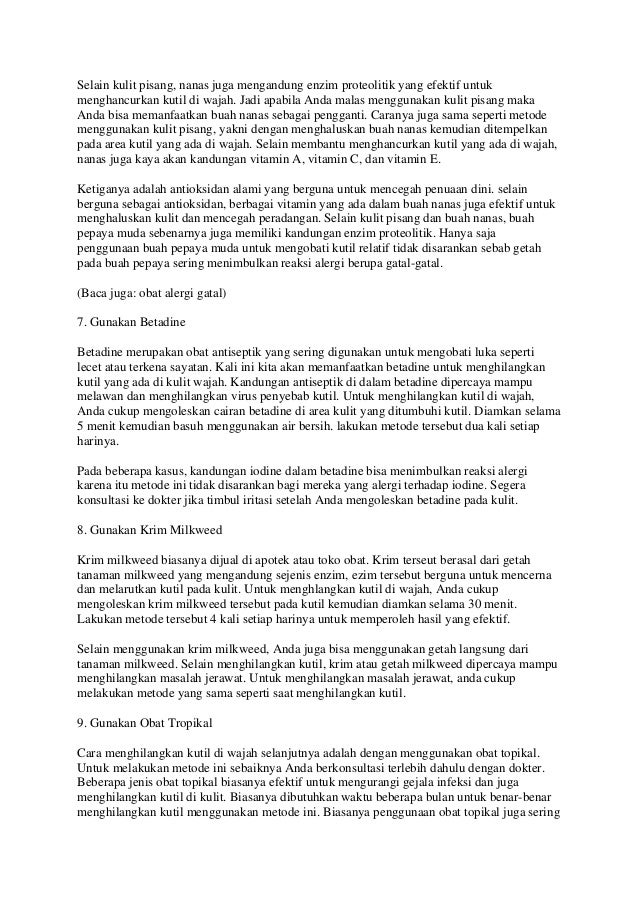 Selain kulit pisang, nanas juga mengandung enzim proteolitik yang efektif untuk menghancurkan kutil di wajah. Jadi apabila Anda malas menggunakan kulit pisang maka Anda bisa memanfaatkan buah nanas sebagai pengganti. Caranya juga sama seperti metode menggunakan kulit pisang, yakni dengan menghaluskan buah nanas kemudian ditempelkan pada area kutil yang ada di wajah. Selain membantu menghancurkan kutil yang ada di wajah, nanas juga kaya akan kandungan vitamin A, vitamin C, dan vitamin E.

Ketiganya adalah antioksidan alami yang berguna untuk mencegah penuaan dini. selain berguna sebagai antioksidan, berbagai vitamin yang ada dalam buah nanas juga efektif untuk menghaluskan kulit dan mencegah peradangan. Selain kulit pisang dan buah nanas, buah pepaya muda sebenarnya juga memiliki kandungan enzim proteolitik. Hanya saja penggunaan buah pepaya muda untuk mengobati kutil relatif tidak disarankan sebab getah pada buah pepaya sering menimbulkan reaksi alergi berupa gatal-gatal.

(Baca juga: obat alergi gatal)

7. Gunakan Betadine

Betadine merupakan obat antiseptik yang sering digunakan untuk mengobati luka seperti lecet atau terkena sayatan. Kali ini kita akan memanfaatkan betadine untuk menghilangkan kutil yang ada di kulit wajah. Kandungan antiseptik di dalam betadine dipercaya mampu melawan dan menghilangkan virus penyebab kutil. Untuk menghilangkan kutil di wajah, Anda cukup mengoleskan cairan betadine di area kulit yang ditumbuhi kutil. Diamkan selama 5 menit kemudian basuh menggunakan air bersih. lakukan metode tersebut dua kali setiap harinya.

Pada beberapa kasus, kandungan iodine dalam betadine bisa menimbulkan reaksi alergi karena itu metode ini tidak disarankan bagi mereka yang alergi terhadap iodine. Segera konsultasi ke dokter jika timbul iritasi setelah Anda mengoleskan betadine pada kulit.

8. Gunakan Krim Milkweed

Krim milkweed biasanya dijual di apotek atau toko obat. Krim terseut berasal dari getah tanaman milkweed yang mengandung sejenis enzim, ezim tersebut berguna untuk mencerna dan melarutkan kutil pada kulit. Untuk menghlangkan kutil di wajah, Anda cukup mengoleskan krim milkweed tersebut pada kutil kemudian diamkan selama 30 menit. Lakukan metode tersebut 4 kali setiap harinya untuk memperoleh hasil yang efektif.

Selain menggunakan krim milkweed, Anda juga bisa menggunakan getah langsung dari tanaman milkweed. Selain menghilangkan kutil, krim atau getah milkweed dipercaya mampu menghilangkan masalah jerawat. Untuk menghilangkan masalah jerawat, anda cukup melakukan metode yang sama seperti saat menghilangkan kutil.

9. Gunakan Obat Tropikal

Cara menghilangkan kutil di wajah selanjutnya adalah dengan menggunakan obat topikal. Untuk melakukan metode ini sebaiknya Anda berkonsultasi terlebih dahulu dengan dokter. Beberapa jenis obat topikal biasanya efektif untuk mengurangi gejala infeksi dan juga menghilangkan kutil di kulit. Biasanya dibutuhkan waktu beberapa bulan untuk benar-benar menghilangkan kutil menggunakan metode ini. Biasanya penggunaan obat topikal juga sering